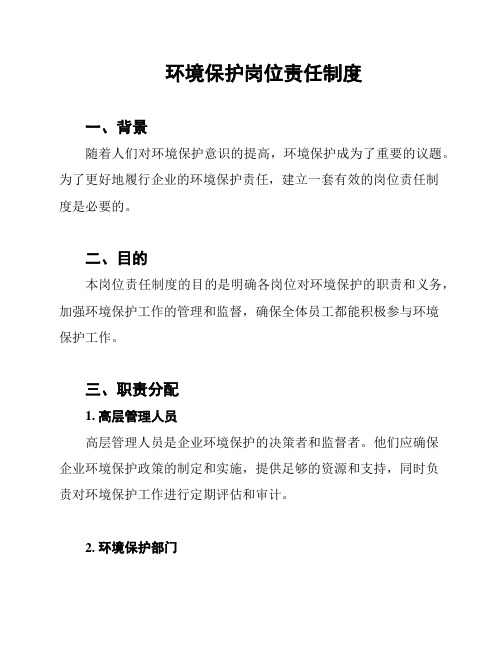 环境保护岗位责任制度

一、背景

随着人们对环境保护意识的提高，环境保护成为了重要的议题。为了更好地履行企业的环境保护责任，建立一套有效的岗位责任制度是必要的。

二、目的

本岗位责任制度的目的是明确各岗位对环境保护的职责和义务，加强环境保护工作的管理和监督，确保全体员工都能积极参与环境保护工作。

三、职责分配

1. 高层管理人员

高层管理人员是企业环境保护的决策者和监督者。他们应确保企业环境保护政策的制定和实施，提供足够的资源和支持，同时负责对环境保护工作进行定期评估和审计。

2. 环境保护部门